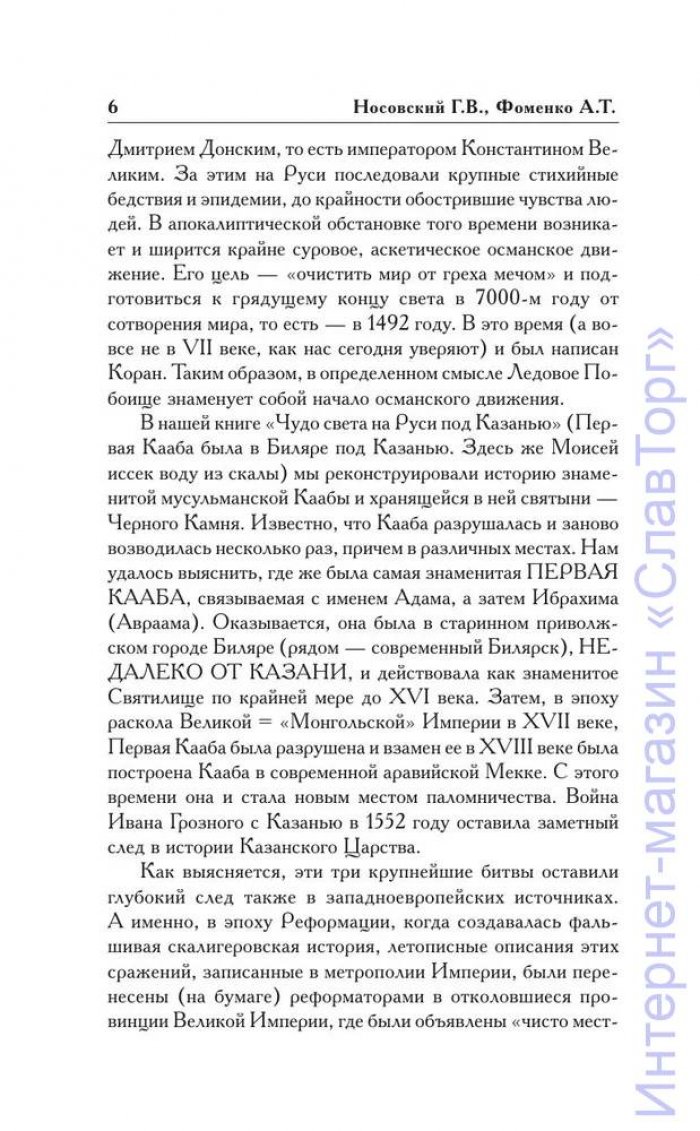 6 Носовский Г.В., Фоменко А.Т.

Дмитрием Донским, то есть императором Константином Великим. За этим на Руси последовали крупные стихийные бедствия и эпидемии, до крайности обострившие чувства людей. В апокалиптической обстановке того времени возникает и ширится крайне суровое, аскетическое османское движение. Его цель — «очистить мир от греха мечом» и подготовиться к грядущему концу света в 7000-м году от сотворения мира, то есть — в 1492 году. В это время (а вовсе не в VII веке, как нас сегодня уверяют) и был написан Коран. Таким образом, в определенном смысле Ледовое Побоище знаменует собой начало османского движения.

В нашей книге «Чудо света на Руси под Казанью» (Первая Кааба была в Биляре под Казанью. Здесь же Моисей иссек воду из скалы) мы реконструировали историю знаменитой мусульманской Каабы и хранящейся в ней святыни — Черного Камня. Известно, что Кааба разрушалась и заново возводилась несколько раз, причем в различных местах. Нам удалось выяснить, где же была самая знаменитая ПЕРВАЯ КААБА, связываемая с именем Адама, а затем Ибрахима (Авраама). Оказывается, она была в старинном приволжском городе Биляре (рядом — современный Билярск), НЕДАЛЕКО ОТ КАЗАНИ, и действовала как знаменитое Святилище по крайней мере до XVI века. Затем, в эпоху раскола Великой = «Монгольской» Империи в XVII веке, Первая Кааба была разрушена и взамен ее в XVIII веке была построена Кааба в современной аравийской Мекке. С этого времени она и стала новым местом паломничества. Война Ивана Грозного с Казанью в 1552 году оставила заметный след в истории Казанского Царства.

Как выясняется, эти три крупнейшие битвы оставили глубокий след также в западноевропейских источниках. А именно, в эпоху Реформации, когда создавалась фальшивая скалигеровская история, летописные описания этих сражений, записанные в метрополии Империи, были перенесены (на бумаге) реформаторами в отколовшиеся провинции Великой Империи, где были объявлены «чисто мест-

Интернет-магазин «СлавТорг»